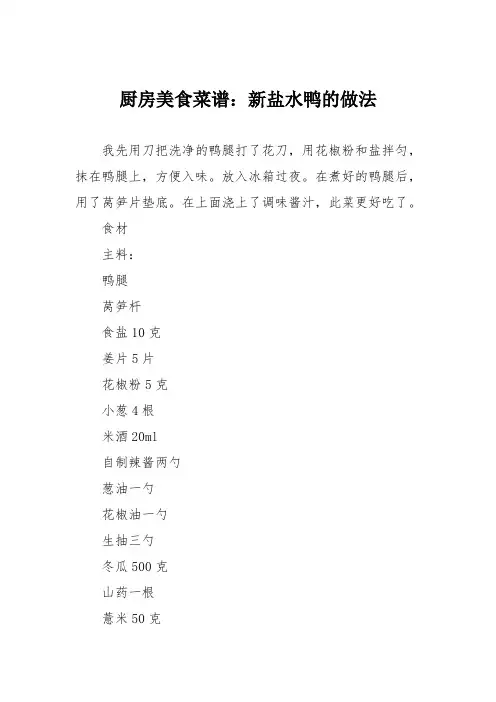 厨房美食菜谱：新盐水鸭的做法

我先用刀把洗净的鸭腿打了花刀，用花椒粉和盐拌匀，抹在鸭腿上，方便入味。放入冰箱过夜。在煮好的鸭腿后，用了莴笋片垫底。在上面浇上了调味酱汁，此菜更好吃了。

食材

主料：

鸭腿

莴笋杆

食盐 10 克

姜片 5 片

花椒粉 5 克

小葱 4 根

米酒 20ml

自制辣酱两勺

葱油一勺

花椒油一勺

生抽三勺

冬瓜 500 克

山药一根

薏米 50 克